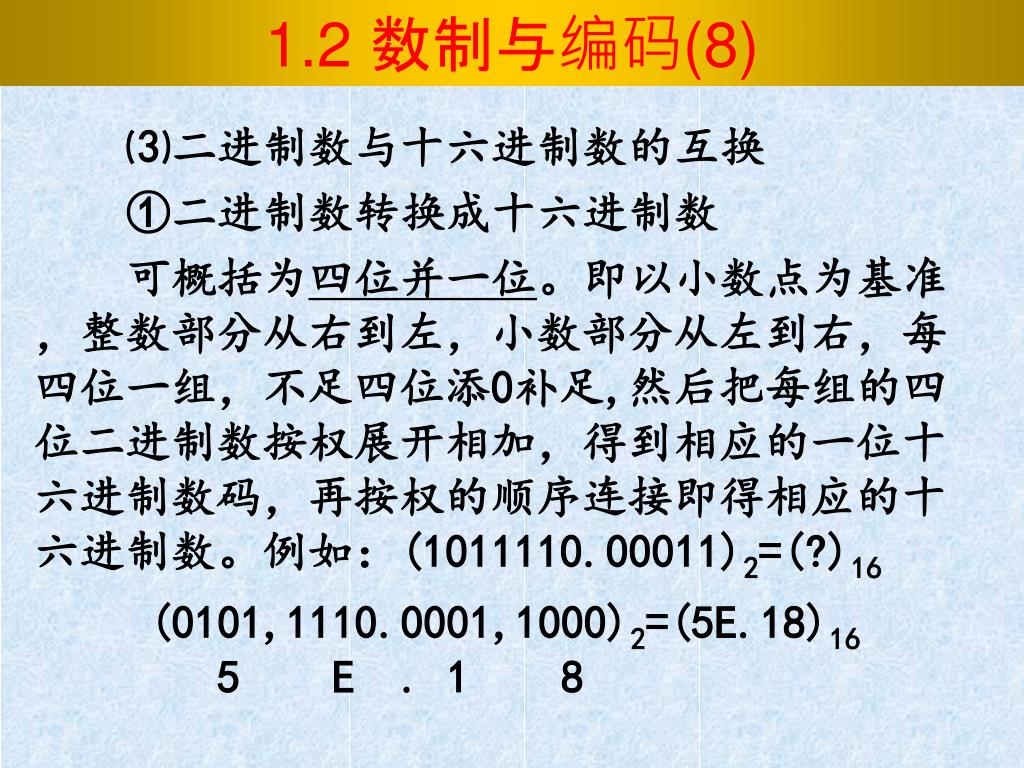 1.2 数制与编码(8)

⑶二进制数与十六进制数的互换

①二进制数转换成十六进制数

可概括为四位并一位。即以小数点为基准，整数部分从右到左，小数部分从左到右，每四位一组，不足四位添0补足,然后把每组的四位二进制数按权展开相加，得到相应的一位十六进制数码，再按权的顺序连接即得相应的十六进制数。例如：$(1011110.00011)_2=(?)_{16}$

$(0101,1110.0001,1000)_2=(5E.18)_{16}$

5 E . 1 8